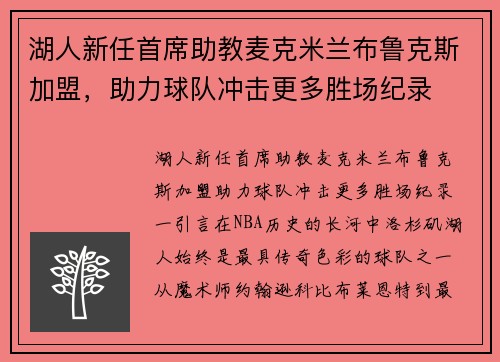 湖人新任首席助教麦克米兰布鲁克斯加盟，助力球队冲击更多胜场纪录

湖人新任首席助教麦克米兰布鲁克斯加盟助力球队冲击更多胜场纪录一引言在NBA历史的长河中洛杉矶湖人始终是最具传奇色彩的球队之一从魔术师约翰逊科比布莱恩特到最